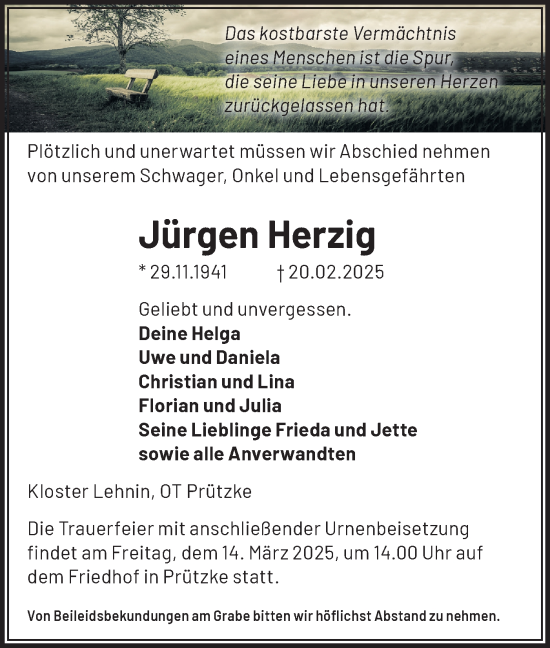 Das kostbarste Vermächtnis eines Menschen ist die Spur, die seine Liebe in unseren Herzen zurückgelassen hat.

Plötzlich und unerwartet müssen wir Abschied nehmen von unserem Schwager, Onkel und Lebensgefährten

Jürgen Herzig

* 29.11.1941 † 20.02.2025

Geliebt und unvergessen.
Deine Helga
Uwe und Daniela
Christian und Lina
Florian und Julia
Seine Lieblinge Frieda und Jette
sowie alle Anverwandten

Kloster Lehnin, OT Prützke

Die Trauerfeier mit anschließender Urnenbeisetzung findet am Freitag, dem 14. März 2025, um 14.00 Uhr auf dem Friedhof in Prützke statt.

Von Beileidsbekundungen am Grabe bitten wir höflichst Abstand zu nehmen.